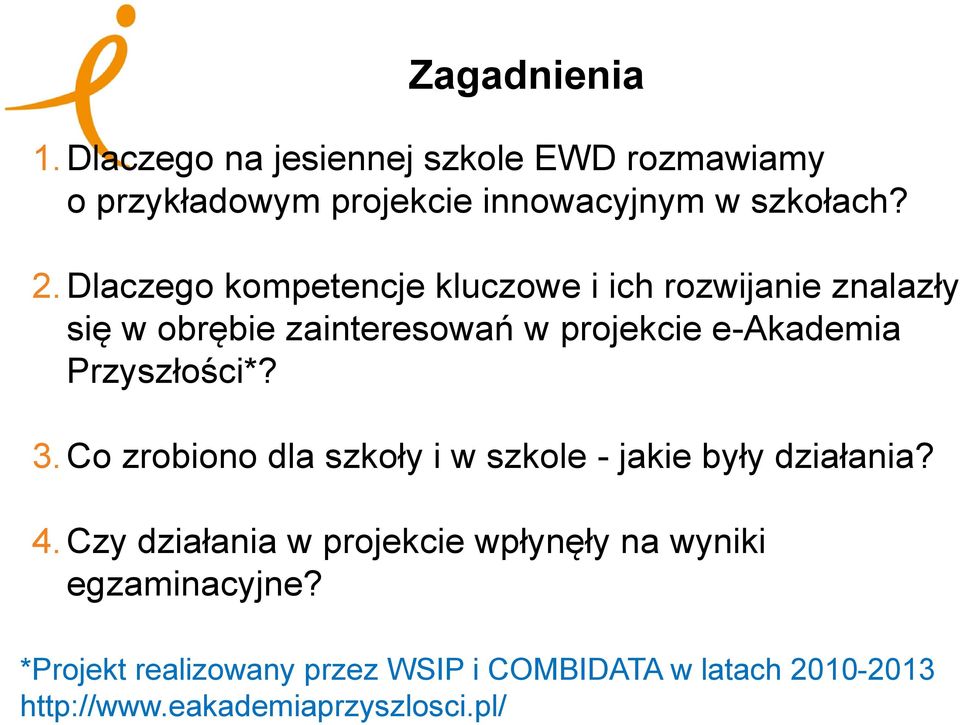 Zagadnienia

1. Dlaczego na jesiennej szkole EWD rozmawiamy o przykładowym projekcie innowacyjnym w szkołach?

2. Dlaczego kompetencje kluczowe i ich rozwijanie znalazły się w obrębie zainteresowań w projekcie e-Akademia Przyszłości*?

3. Co zrobiono dla szkoły i w szkole - jakie były działania?

4. Czy działania w projekcie wpłynęły na wyniki egzaminacyjne?

*Projekt realizowany przez WSIP i COMBIDATA w latach 2010-2013
http://www.eakademiaprzyszlosci.pl/